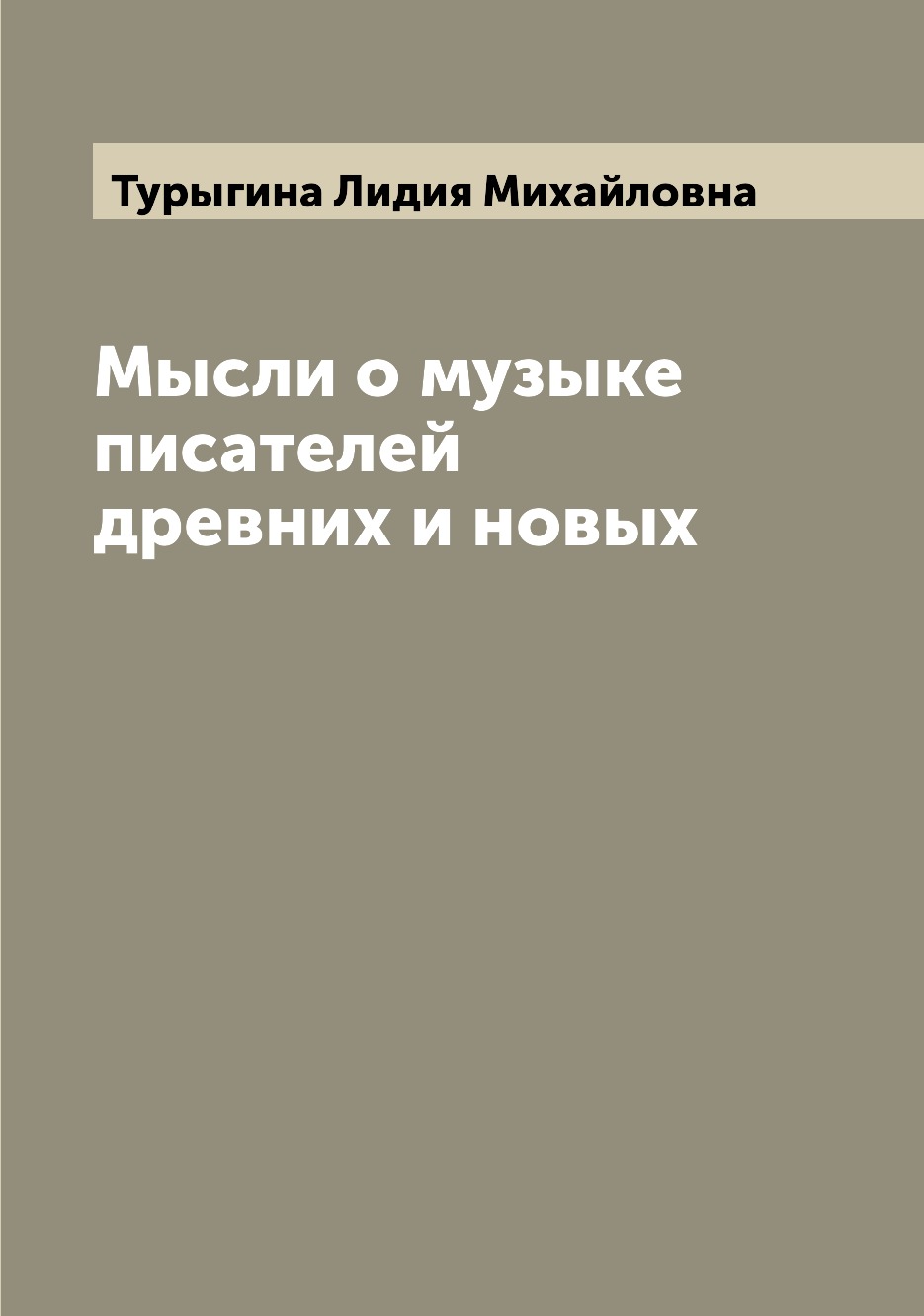 Турыгина Лидия Михайловна

Мысли о музыке писателей древних и новых